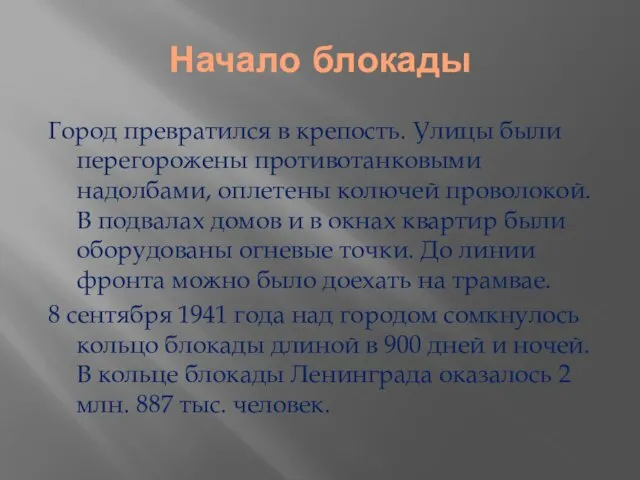 Начало блокады

Город превратился в крепость. Улицы были перегорожены противотанковыми надолбами, оплетены колючей проволокой. В подвалах домов и в окнах квартир были оборудованы огневые точки. До линии фронта можно было доехать на трамвае.

8 сентября 1941 года над городом сомкнулось кольцо блокады длиной в 900 дней и ночей. В кольце блокады Ленинграда оказалось 2 млн. 887 тыс. человек.